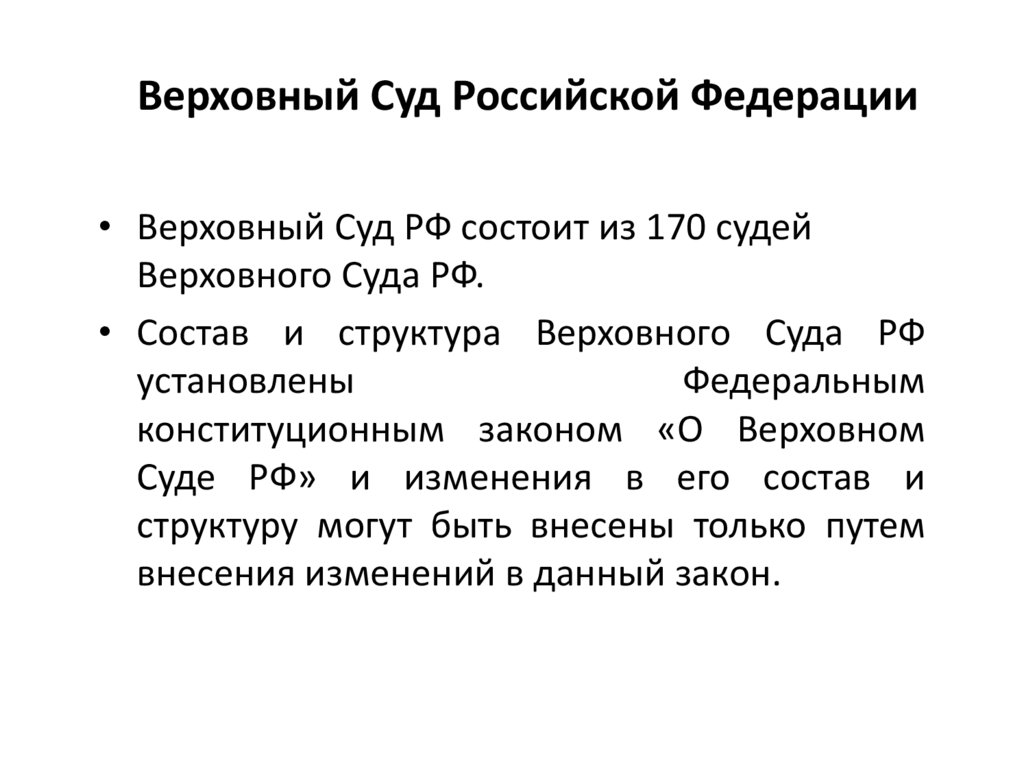 Верховный Суд Российской Федерации

• Верховный Суд РФ состоит из 170 судей Верховного Суда РФ.

• Состав и структура Верховного Суда РФ установлены Федеральным конституционным законом «О Верховном Суде РФ» и изменения в его состав и структуру могут быть внесены только путем внесения изменений в данный закон.